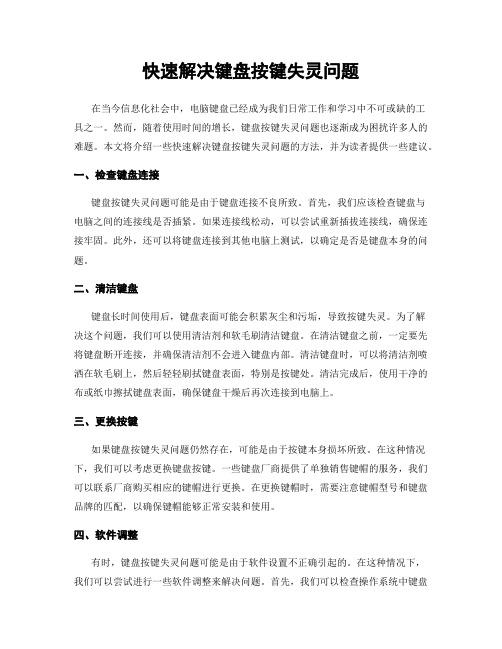 快速解决键盘按键失灵问题

在当今信息化社会中，电脑键盘已经成为我们日常工作和学习中不可或缺的工具之一。然而，随着使用时间的增长，键盘按键失灵问题也逐渐成为困扰许多人的难题。本文将介绍一些快速解决键盘按键失灵问题的方法，并为读者提供一些建议。

一、检查键盘连接

键盘按键失灵问题可能是由于键盘连接不良所致。首先，我们应该检查键盘与电脑之间的连接线是否插紧。如果连接线松动，可以尝试重新插拔连接线，确保连接牢固。此外，还可以将键盘连接到其他电脑上测试，以确定是否是键盘本身的问题。

二、清洁键盘

键盘长时间使用后，键盘表面可能会积累灰尘和污垢，导致按键失灵。为了解决这个问题，我们可以使用清洁剂和软毛刷清洁键盘。在清洁键盘之前，一定要先将键盘断开连接，并确保清洁剂不会进入键盘内部。清洁键盘时，可以将清洁剂喷洒在软毛刷上，然后轻轻刷拭键盘表面，特别是按键处。清洁完成后，使用干净的布或纸巾擦拭键盘表面，确保键盘干燥后再次连接到电脑上。

三、更换按键

如果键盘按键失灵问题仍然存在，可能是由于按键本身损坏所致。在这种情况下，我们可以考虑更换键盘按键。一些键盘厂商提供了单独销售键帽的服务，我们可以联系厂商购买相应的键帽进行更换。在更换键帽时，需要注意键帽型号和键盘品牌的匹配，以确保键帽能够正常安装和使用。

四、软件调整

有时，键盘按键失灵问题可能是由于软件设置不正确引起的。在这种情况下，我们可以尝试进行一些软件调整来解决问题。首先，我们可以检查操作系统中键盘